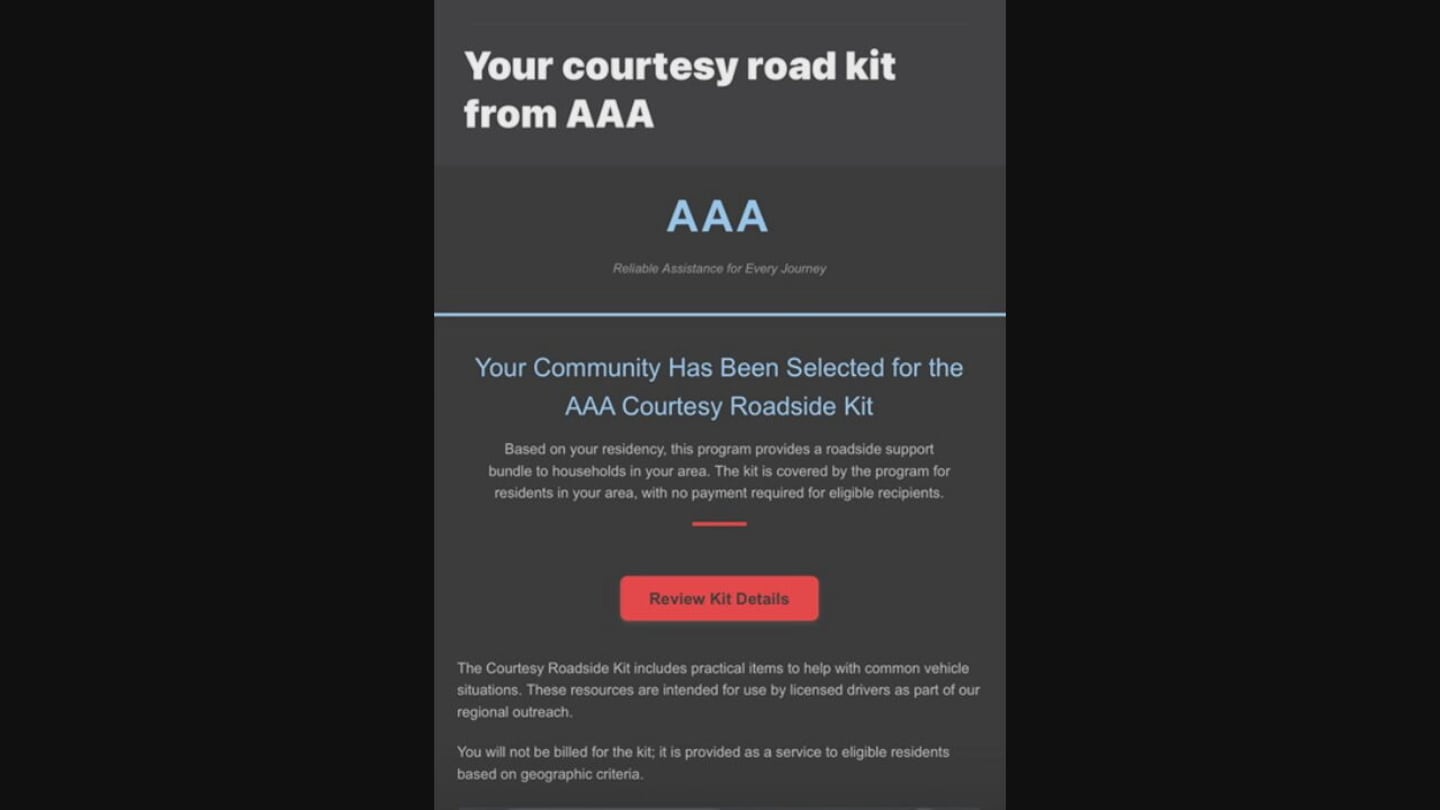 Your courtesy road kit from AAA

AAA

Reliable Assistance for Every Journey

Your Community Has Been Selected for the AAA Courtesy Roadside Kit

Based on your residency, this program provides a roadside support bundle to households in your area. The kit is covered by the program for residents in your area, with no payment required for eligible recipients.

Review Kit Details

The Courtesy Roadside Kit includes practical items to help with common vehicle situations. These resources are intended for use by licensed drivers as part of our regional outreach.

You will not be billed for the kit; it is provided as a service to eligible residents based on geographic criteria.